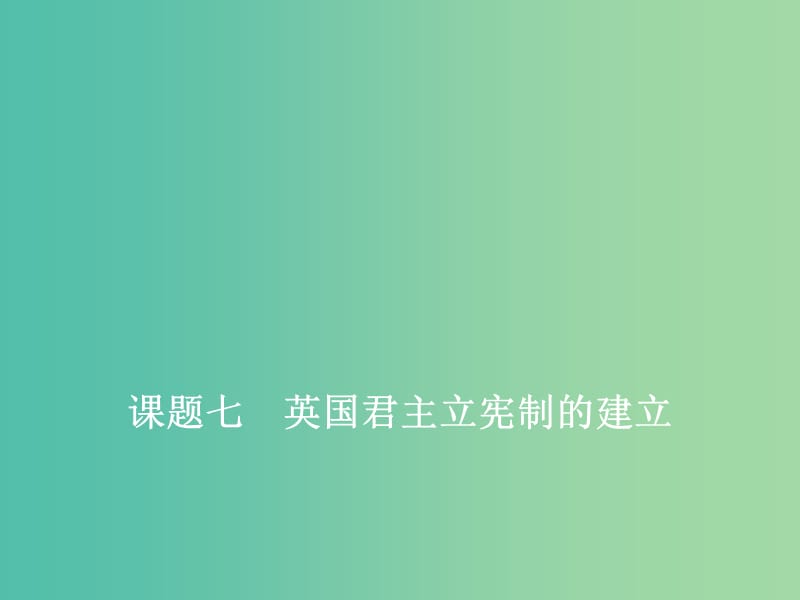 课题七　英国君主立宪制的建立